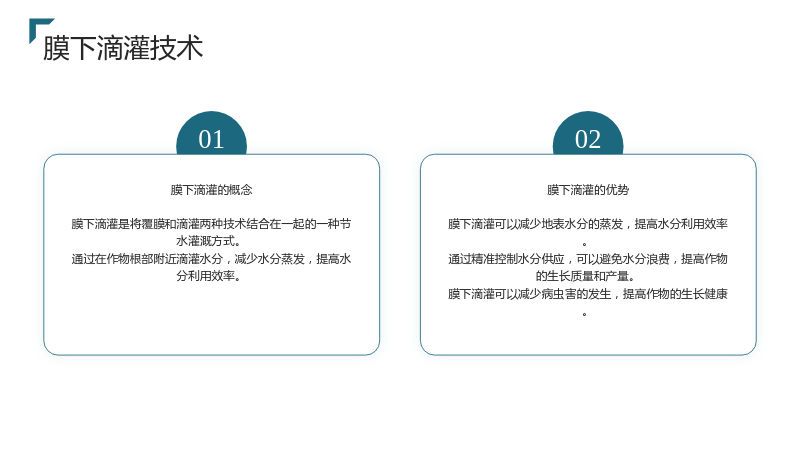 膜下滴灌技术

01

膜下滴灌的概念

膜下滴灌是将覆膜和滴灌两种技术结合在一起的一种节水灌溉方式。

通过在作物根部附近滴灌水分，减少水分蒸发，提高水分利用效率。

02

膜下滴灌的优势

膜下滴灌可以减少地表水分的蒸发，提高水分利用效率。

通过精准控制水分供应，可以避免水分浪费，提高作物的生长质量和产量。

膜下滴灌可以减少病虫害的发生，提高作物的生长健康。